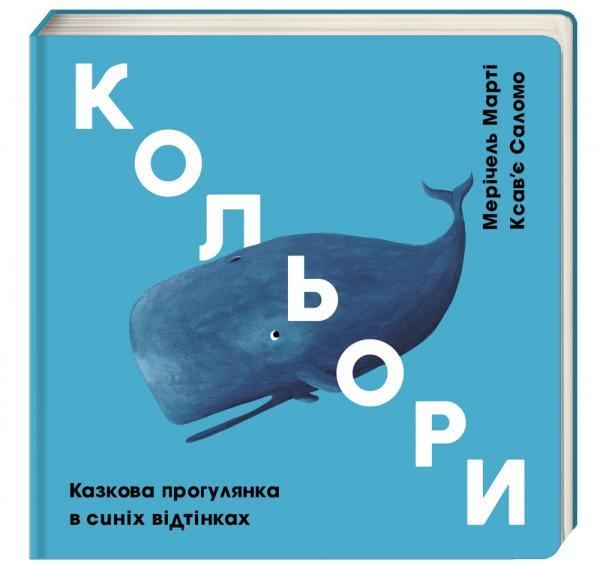 КОЛЬОРИ

Мерічель Марті
Ксав'є Саломо

Казкова прогулянка в синіх відтінках